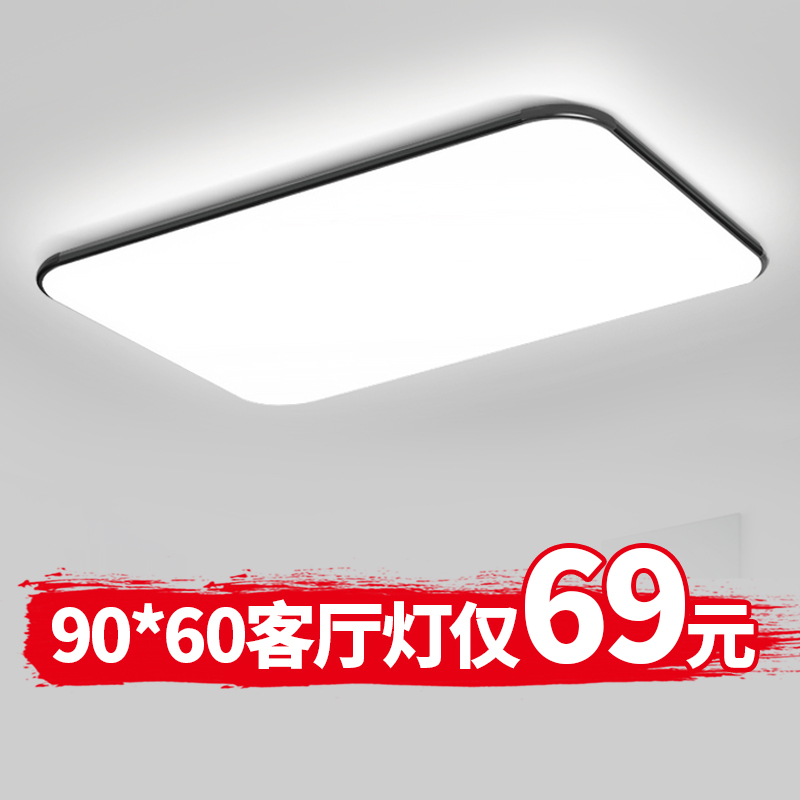 90*60客厅灯仅69元